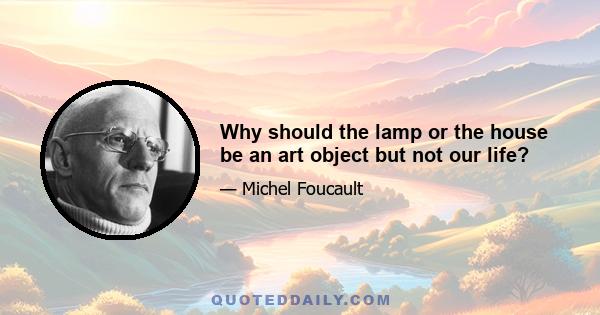 Why should the lamp or the house be an art object but not our life?

— Michel Foucault

QUOTEDDAILY.COM